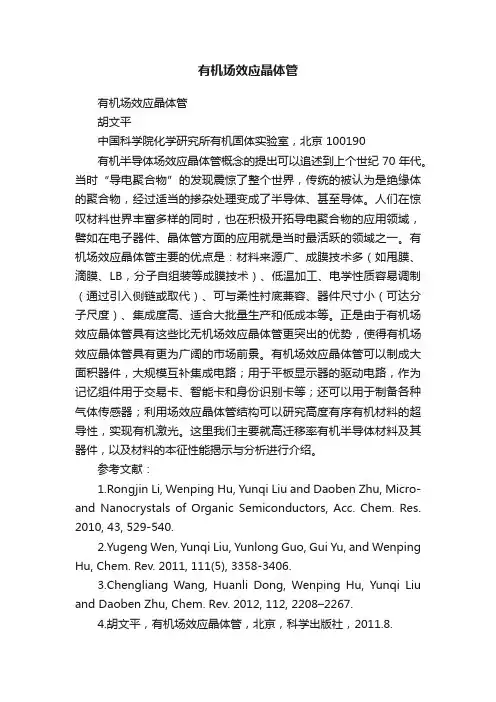 有机场效应晶体管

有机场效应晶体管

胡文平

中国科学院化学研究所有机固体实验室，北京 100190

有机半导体场效应晶体管概念的提出可以追述到上个世纪 70 年代。当时“导电聚合物”的发现震惊了整个世界，传统的被认为是绝缘体的聚合物，经过适当的掺杂处理变成了半导体、甚至导体。人们在惊叹材料世界丰富多样的同时，也在积极开拓导电聚合物的应用领域，譬如在电子器件、晶体管方面的应用就是当时最活跃的领域之一。有机场效应晶体管主要的优点是：材料来源广、成膜技术多（如甩膜、滴膜、LB，分子自组装等成膜技术）、低温加工、电学性质容易调制（通过引入侧链或取代）、可与柔性衬底兼容、器件尺寸小（可达分子尺度）、集成度高、适合大批量生产和低成本等。正是由于有机场效应晶体管具有这些比无机场效应晶体管更突出的优势，使得有机场效应晶体管具有更为广阔的市场前景。有机场效应晶体管可以制成大面积器件，大规模互补集成电路；用于平板显示器的驱动电路，作为记忆组件用于交易卡、智能卡和身份识别卡等；还可以用于制备各种气体传感器；利用场效应晶体管结构可以研究高度有序有机材料的超导性，实现有机激光。这里我们主要就高迁移率有机半导体材料及其器件，以及材料的本征性能揭示与分析进行介绍。

参考文献：

1.Rongjin Li, Wenping Hu, Yunqi Liu and Daoben Zhu, Micro- and Nanocrystals of Organic Semiconductors, Acc. Chem. Res. 2010, 43, 529-540.

2.Yugeng Wen, Yunqi Liu, Yunlong Guo, Gui Yu, and Wenping Hu, Chem. Rev. 2011, 111(5), 3358-3406.

3.Chengliang Wang, Huanli Dong, Wenping Hu, Yunqi Liu and Daoben Zhu, Chem. Rev. 2012, 112, 2208–2267.

4.胡文平，有机场效应晶体管，北京，科学出版社，2011.8.